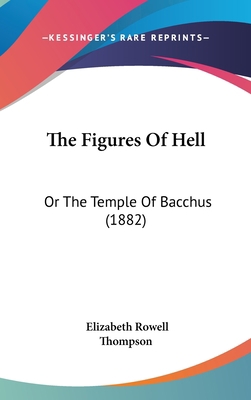 —KESSINGER'S RARE REPRINTS—

The Figures Of Hell

Or The Temple Of Bacchus (1882)

Elizabeth Rowell Thompson